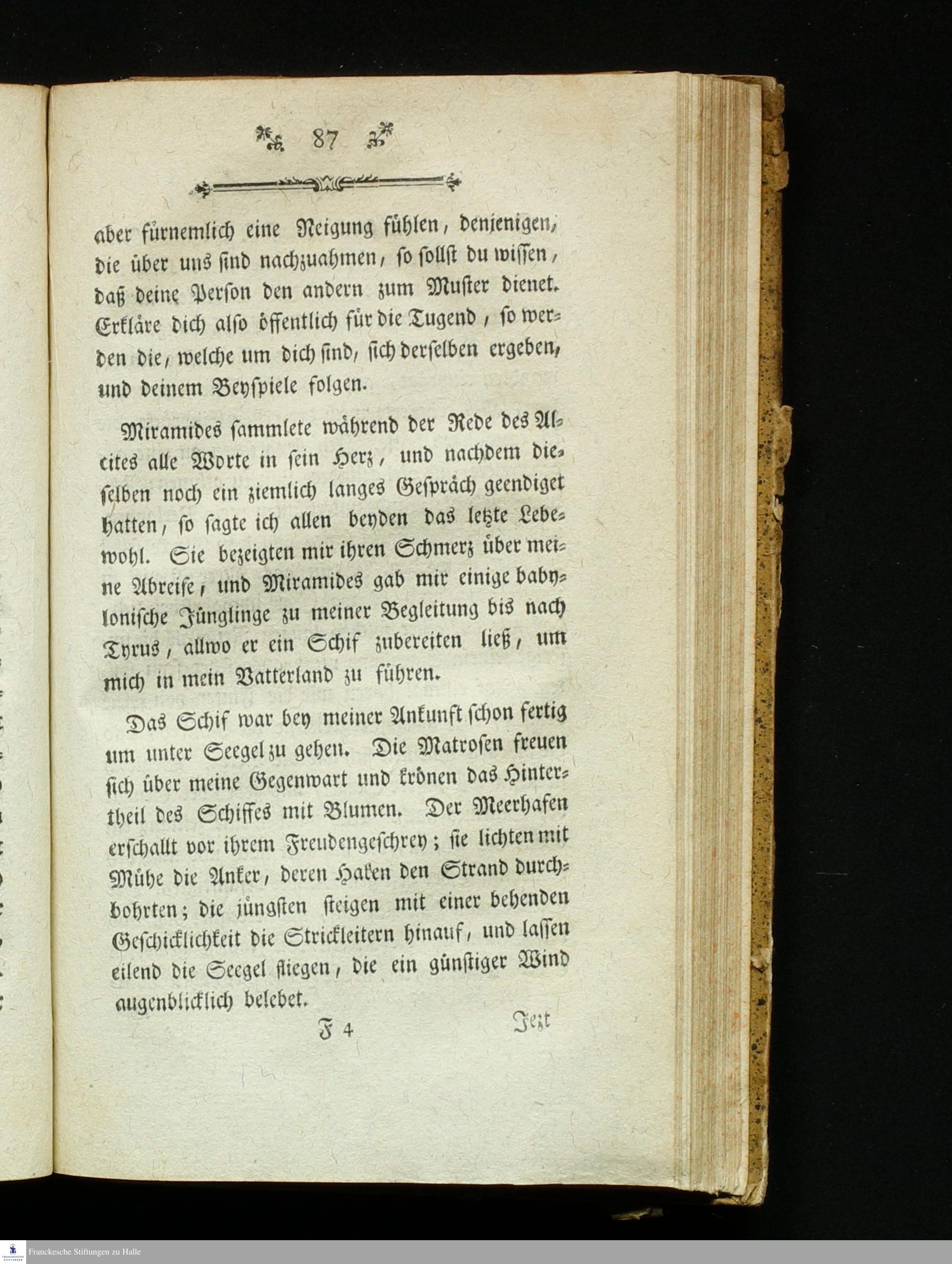 87

aber fürnemlich eine Neigung fühlen, denjenigen, die über uns sind nachzuahmen, so sollst du wissen, daß deine Person den andern zum Muster dienet. Erkläre dich also öffentlich für die Tugend, so werden die, welche um dich sind, sich derselben ergeben, und deinem Beyspiele folgen.

Miramides sammlete während der Rede des Alcites alle Worte in sein Herz, und nachdem dieselben noch ein ziemlich langes Gespräch geendiget hatten, so sagte ich allen beyden das letzte Lebewohl. Sie bezeigten mir ihren Schmerz über meine Abreise, und Miramides gab mir einige babylonische Jünglinge zu meiner Begleitung bis nach Tyrus, allwo er ein Schif zubereiten ließ, um mich in mein Vatterland zu führen.

Das Schif war bey meiner Ankunft schon fertig um unter Seegel zu gehen. Die Matrosen freuen sich über meine Gegenwart und krönen das Hintertheil des Schiffes mit Blumen. Der Meerhafen erschallt vor ihrem Freudengeschrey; sie lichten mit Mühe die Anker, deren Haken den Strand durchbohrten; die jüngsten steigen mit einer behenden Geschicklichkeit die Strickleitern hinauf, und lassen eilend die Seegel fliegen, die ein günstiger Wind augenblicklich belebet.

F 4 Jezt

Franckesche Stiftungen zu Halle